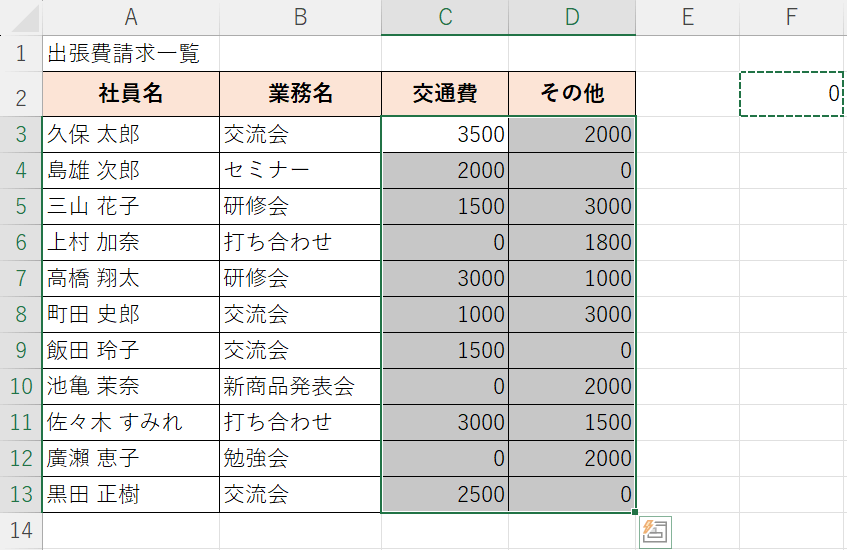 | | A | B | C | D | E | F |
|---|---|---|---|---|---|---|
| 1 | 出張費請求一覧 | | | | | |
| 2 | 社員名 | 業務名 | 交通費 | その他 | | 0 |
| 3 | 久保 太郎 | 交流会 | 3500 | 2000 | | |
| 4 | 島雄 次郎 | セミナー | 2000 | 0 | | |
| 5 | 三山 花子 | 研修会 | 1500 | 3000 | | |
| 6 | 上村 加奈 | 打ち合わせ | 0 | 1800 | | |
| 7 | 高橋 翔太 | 研修会 | 3000 | 1000 | | |
| 8 | 町田 史郎 | 交流会 | 1000 | 3000 | | |
| 9 | 飯田 玲子 | 交流会 | 1500 | 0 | | |
| 10 | 池亀 茉奈 | 新商品発表会 | 0 | 2000 | | |
| 11 | 佐々木 すみれ | 打ち合わせ | 3000 | 1500 | | |
| 12 | 廣瀬 恵子 | 勉強会 | 0 | 2000 | | |
| 13 | 黒田 正樹 | 交流会 | 2500 | 0 | | |
| 14 | | | | | | |